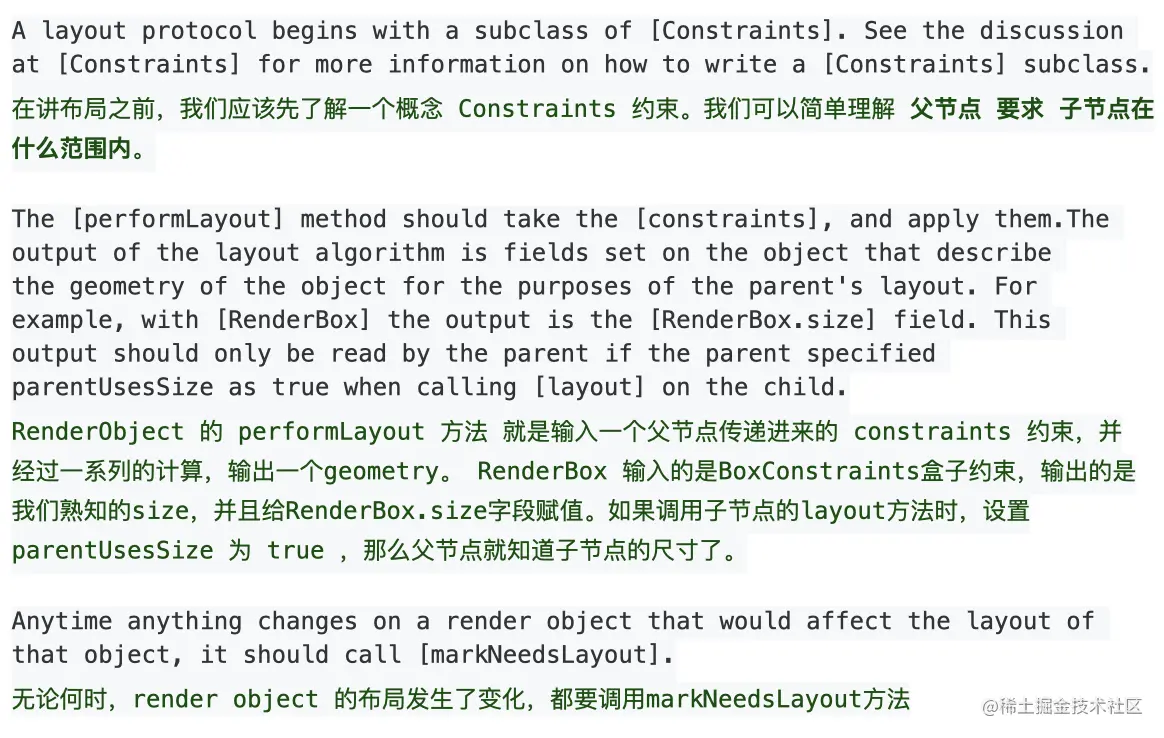 A layout protocol begins with a subclass of [Constraints]. See the discussion at [Constraints] for more information on how to write a [Constraints] subclass.
在讲布局之前，我们应该先了解一个概念 Constraints 约束。我们可以简单理解 父节点 要求 子节点在什么范围内。

The [performLayout] method should take the [constraints], and apply them.The output of the layout algorithm is fields set on the object that describe the geometry of the object for the purposes of the parent's layout. For example, with [RenderBox] the output is the [RenderBox.size] field. This output should only be read by the parent if the parent specified parentUsesSize as true when calling [layout] on the child.
RenderObject 的 performLayout 方法 就是输入一个父节点传递进来的 constraints 约束，并经过一系列的计算，输出一个geometry。 RenderBox 输入的是BoxConstraints盒子约束，输出的是我们熟知的size，并且给RenderBox.size字段赋值。如果调用子节点的layout方法时，设置 parentUsesSize 为 true ，那么父节点就知道子节点的尺寸了。

Anytime anything changes on a render object that would affect the layout of that object, it should call [markNeedsLayout].
无论何时，render object 的布局发生了变化，都要调用markNeedsLayout方法

@稀土掘金技术社区